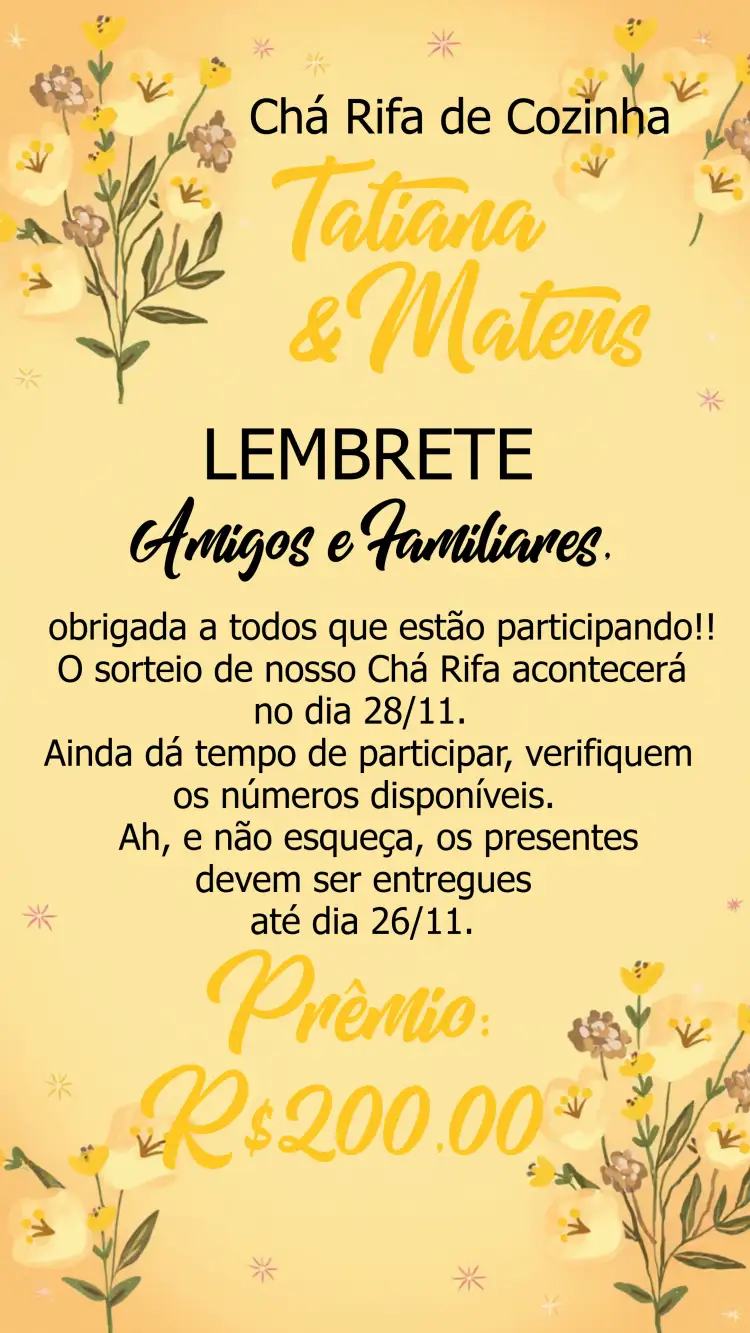 Chá Rifa de Cozinha

Tatiana & Mateus

LEMBRETE

Amigos e Familiares,

obrigada a todos que estão participando!! O sorteio de nosso Chá Rifa acontecerá no dia 28/11.
Ainda dá tempo de participar, verifiquem os números disponíveis.
Ah, e não esqueça, os presentes devem ser entregues até dia 26/11.

Prêmio:
R$200.00